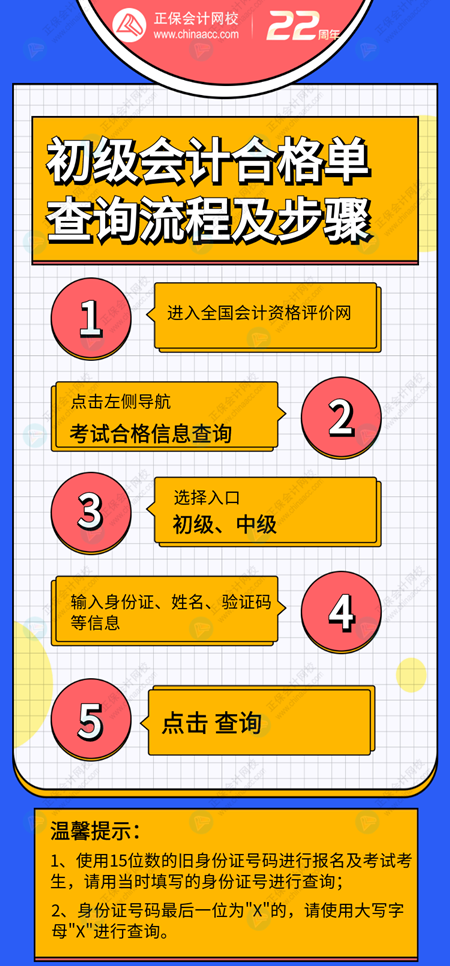 正保会计网校
www.chinaacc.com
22周年

初级会计合格单查询流程及步骤

1
进入全国会计资格评价网

点击左侧导航
考试合格信息查询
2

3
选择入口
初级、中级

输入身份证、姓名、验证码等信息
4

5
点击 查询

温馨提示：
1、使用15位数的旧身份证号码进行报名及考试考生，请用当时填写的身份证号进行查询；
2、身份证号码最后一位为"X"的，请使用大写字母"X"进行查询。